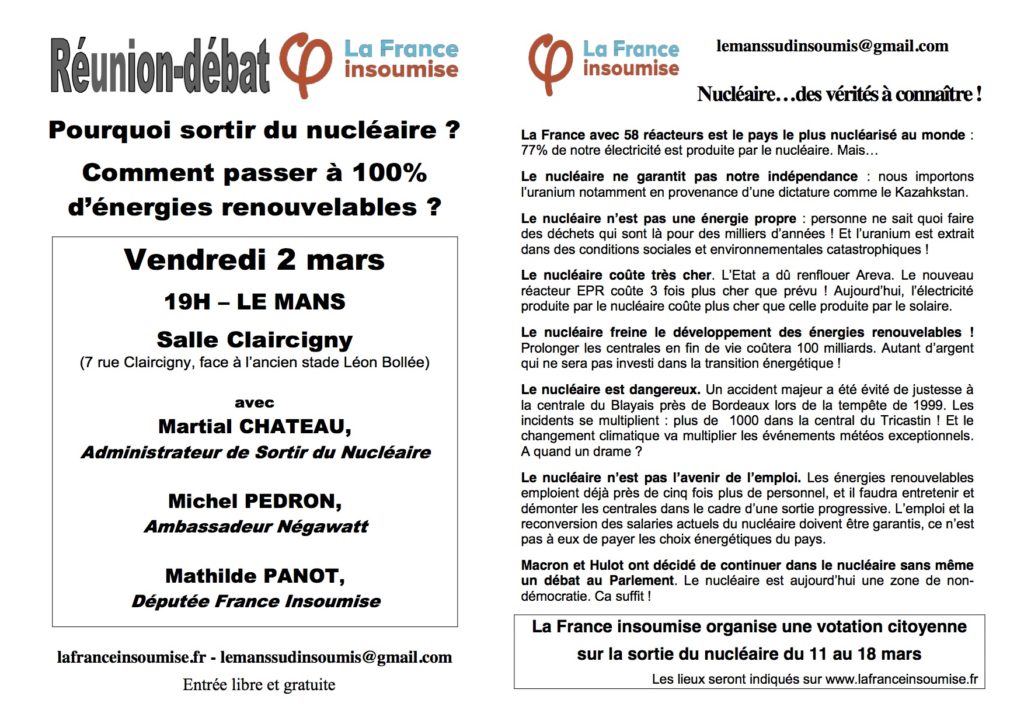 Réunion-débat La France insoumise

Pourquoi sortir du nucléaire ?

Comment passer à 100% d'énergies renouvelables ?

Vendredi 2 mars

19H – LE MANS

Salle Claircigny

(7 rue Claircigny, face à l'ancien stade Léon Bollée)

avec

Martial CHATEAU,

Administrateur de Sortir du Nucléaire

Michel PEDRON,

Ambassadeur Négawatt

Mathilde PANOT,

Députée France Insoumise

lafranceinsoumise.fr - lemanssudinsoumis@gmail.com

Entrée libre et gratuite

La France insoumise

lemanssudinsoumis@gmail.com

Nucléaire…des vérités à connaître !

La France avec 58 réacteurs est le pays le plus nucléarisé au monde : 77% de notre électricité est produite par le nucléaire. Mais…

Le nucléaire ne garantit pas notre indépendance : nous importons l'uranium notamment en provenance d'une dictature comme le Kazahkstan.

Le nucléaire n'est pas une énergie propre : personne ne sait quoi faire des déchets qui sont là pour des milliers d'années ! Et l'uranium est extrait dans des conditions sociales et environnementales catastrophiques !

Le nucléaire coûte très cher. L'Etat a dû renflouer Areva. Le nouveau réacteur EPR coûte 3 fois plus cher que prévu ! Aujourd'hui, l'électricité produite par le nucléaire coûte plus cher que celle produite par le solaire.

Le nucléaire freine le développement des énergies renouvelables ! Prolonger les centrales en fin de vie coûtera 100 milliards. Autant d'argent qui ne sera pas investi dans la transition énergétique !

Le nucléaire est dangereux. Un accident majeur a été évité de justesse à la centrale du Blayais près de Bordeaux lors de la tempête de 1999. Les incidents se multiplient : plus de 1000 dans la central du Tricastin ! Et le changement climatique va multiplier les événements météos exceptionnels. A quand un drame ?

Le nucléaire n'est pas l'avenir de l'emploi. Les énergies renouvelables emploient déjà près de cinq fois plus de personnel, et il faudra entretenir et démonter les centrales dans le cadre d'une sortie progressive. L'emploi et la reconversion des salaries actuels du nucléaire doivent être garantis, ce n'est pas à eux de payer les choix énergétiques du pays.

Macron et Hulot ont décidé de continuer dans le nucléaire sans même un débat au Parlement. Le nucléaire est aujourd'hui une zone de non-démocratie. Ca suffit !

La France insoumise organise une votation citoyenne sur la sortie du nucléaire du 11 au 18 mars

Les lieux seront indiqués sur www.lafranceinsoumise.fr